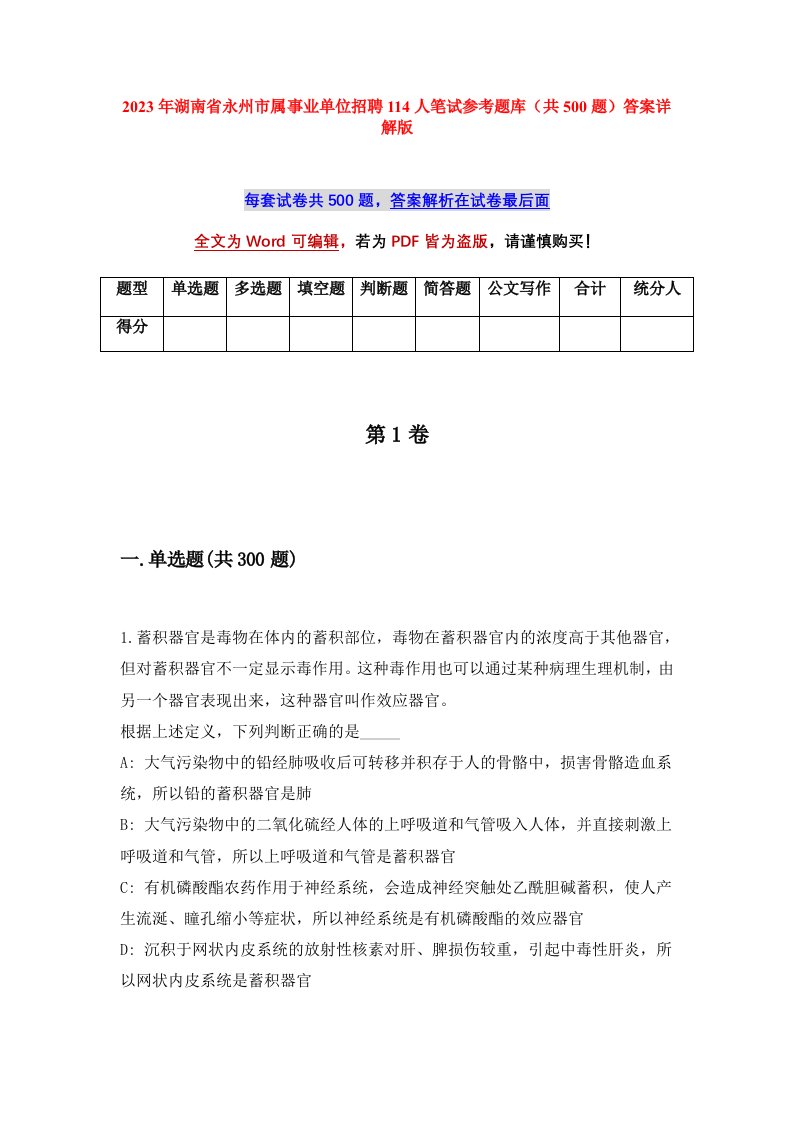 2023年湖南省永州市属事业单位招聘114人笔试参考题库（共500题）答案详解版

每套试卷共500题，答案解析在试卷最后面

全文为Word可编辑，若为PDF皆为盗版，请谨慎购买！

| 题型 | 单选题 | 多选题 | 填空题 | 判断题 | 简答题 | 公文写作 | 合计 | 统分人 |
|---|---|---|---|---|---|---|---|---|
| 得分 | | | | | | | | |

第1卷

一.单选题(共300题)

1.蓄积器官是毒物在体内的蓄积部位，毒物在蓄积器官内的浓度高于其他器官，但对蓄积器官不一定显示毒作用。这种毒作用也可以通过某种病理生理机制，由另一个器官表现出来，这种器官叫作效应器官。
根据上述定义，下列判断正确的是_____
A: 大气污染物中的铅经肺吸收后可转移并积存于人的骨骼中，损害骨骼造血系统，所以铅的蓄积器官是肺
B: 大气污染物中的二氧化硫经人体的上呼吸道和气管吸入人体，并直接刺激上呼吸道和气管，所以上呼吸道和气管是蓄积器官
C: 有机磷酸酯农药作用于神经系统，会造成神经突触处乙酰胆碱蓄积，使人产生流涎、瞳孔缩小等症状，所以神经系统是有机磷酸酯的效应器官
D: 沉积于网状内皮系统的放射性核素对肝、脾损伤较重，引起中毒性肝炎，所以网状内皮系统是蓄积器官